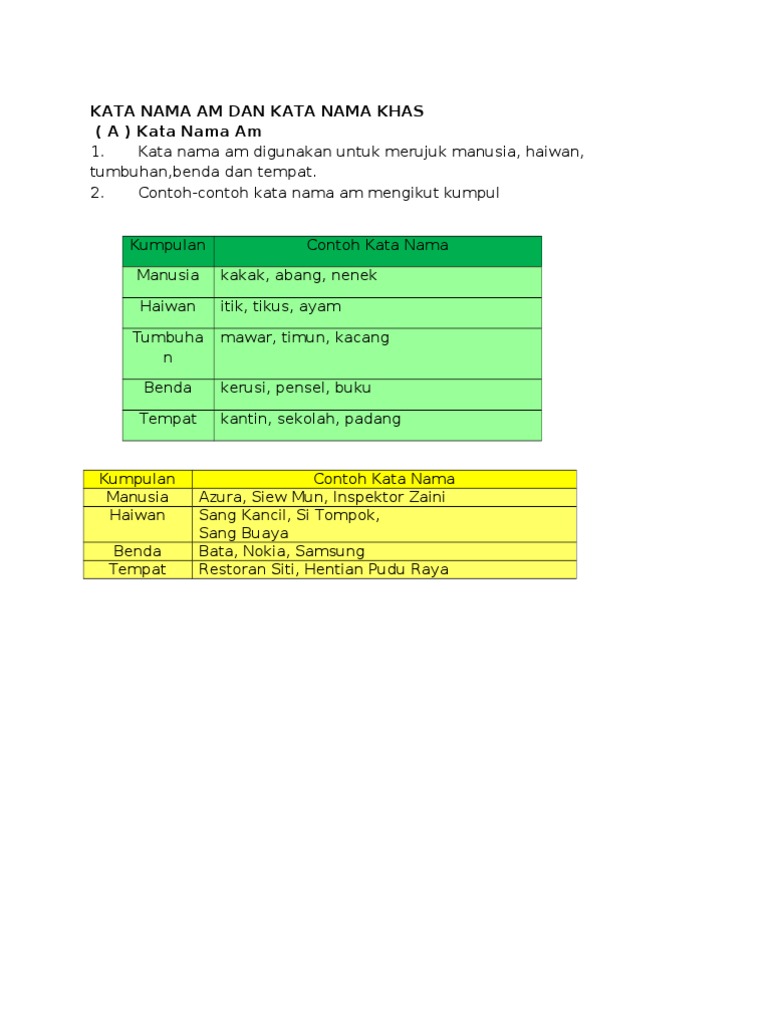 KATA NAMA AM DAN KATA NAMA KHAS
( A ) Kata Nama Am
1. Kata nama am digunakan untuk merujuk manusia, haiwan, tumbuhan,benda dan tempat.
2. Contoh-contoh kata nama am mengikut kumpul

| Kumpulan | Contoh Kata Nama |
|---|---|
| Manusia | kakak, abang, nenek |
| Haiwan | itik, tikus, ayam |
| Tumbuhan | mawar, timun, kacang |
| Benda | kerusi, pensel, buku |
| Tempat | kantin, sekolah, padang |

| Kumpulan | Contoh Kata Nama |
|---|---|
| Manusia | Azura, Siew Mun, Inspektor Zaini |
| Haiwan | Sang Kancil, Si Tompok, Sang Buaya |
| Benda | Bata, Nokia, Samsung |
| Tempat | Restoran Siti, Hentian Pudu Raya |